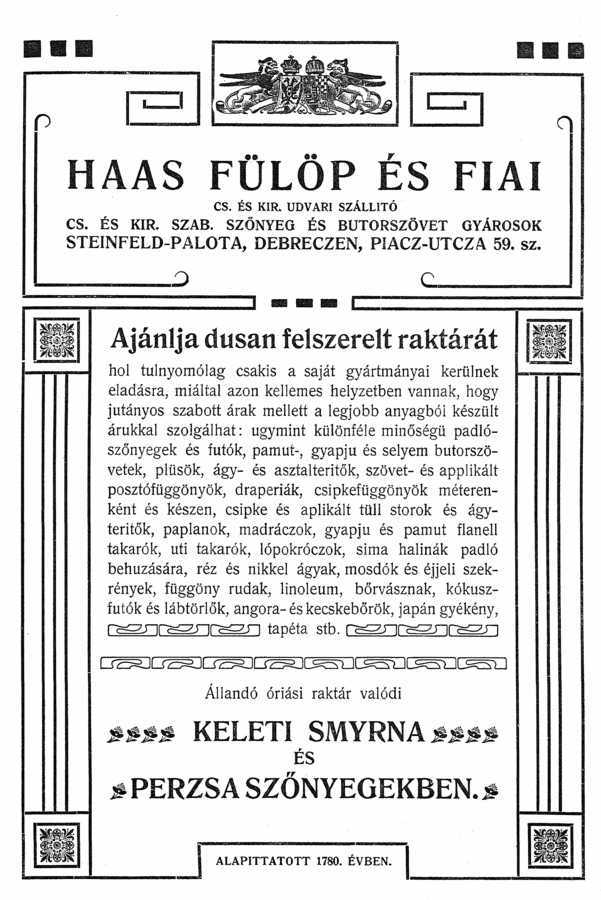 HAAS FÜLÖP ÉS FIAI
CS. ÉS KIR. UDVARI SZÁLLITÓ
CS. ÉS KIR. SZAB. SZŐNYEG ÉS BUTORSZÖVET GYÁROSOK
STEINFELD-PALOTA, DEBRECZEN, PIACZ-UTCZA 59. sz.

Ajánlja dusan felszerelt raktárát

hol tulnyomólag csakis a saját gyártmányai kerülnek eladásra, miáltal azon kellemes helyzetben vannak, hogy jutányos szabott árak mellett a legjobb anyagból készült árukkal szolgálhat: ugymint különféle minőségü padlószőnyegek és futók, pamut-, gyapju és selyem butorszövetek, plüsök, ágy- és asztalteritők, szövet- és applikált posztófüggönyök, draperiák, csipkefüggönyök méterenként és készen, csipke és aplikált tüll storok és ágyteritők, paplanok, madráczok, gyapju és pamut flanell takarók, uti takarók, lópokróczok, sima halinák padló behuzására, réz és nikkel ágyak, mosdók és éjjeli szekrények, függöny rudak, linoleum, bőrvásznak, kókuszfutók és lábtörlők, angora- és kecskebőrök, japán gyékény, tapéta stb.

Állandó óriási raktár valódi

KELETI SMYRNA
ÉS
PERZSA SZŐNYEGEKBEN.

ALAPITTATOTT 1780. ÉVBEN.